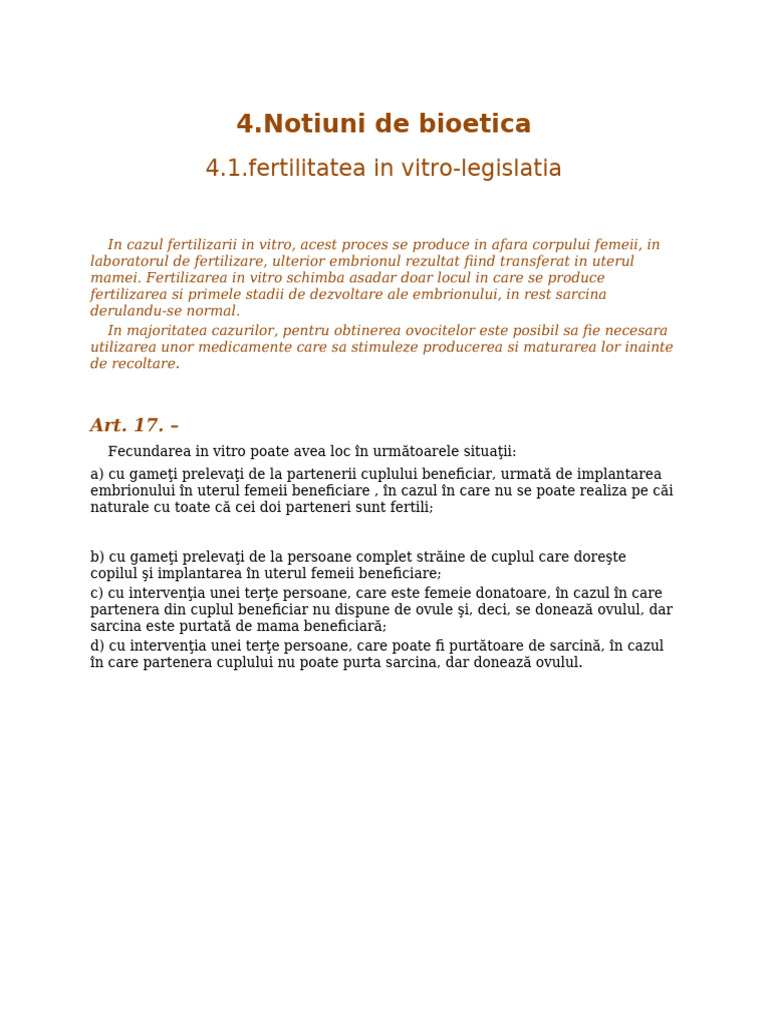 4.Notiuni de bioetica

4.1.fertilitatea in vitro-legislatia

In cazul fertilizarii in vitro, acest proces se produce in afara corpului femeii, in laboratorul de fertilizare, ulterior embrionul rezultat fiind transferat in uterul mamei. Fertilizarea in vitro schimba asadar doar locul in care se produce fertilizarea si primele stadii de dezvoltare ale embrionului, in rest sarcina derulandu-se normal.

In majoritatea cazurilor, pentru obtinerea ovocitelor este posibil sa fie necesara utilizarea unor medicamente care sa stimuleze producerea si maturarea lor inainte de recoltare.

Art. 17. –

Fecundarea in vitro poate avea loc în următoarele situaţii:

a) cu gameţi prelevaţi de la partenerii cuplului beneficiar, urmată de implantarea embrionului în uterul femeii beneficiare , în cazul în care nu se poate realiza pe căi naturale cu toate că cei doi parteneri sunt fertili;

b) cu gameţi prelevaţi de la persoane complet străine de cuplul care doreşte copilul şi implantarea în uterul femeii beneficiare;

c) cu intervenţia unei terţe persoane, care este femeie donatoare, în cazul în care partenera din cuplul beneficiar nu dispune de ovule şi, deci, se donează ovulul, dar sarcina este purtată de mama beneficiară;

d) cu intervenţia unei terţe persoane, care poate fi purtătoare de sarcină, în cazul în care partenera cuplului nu poate purta sarcina, dar donează ovulul.